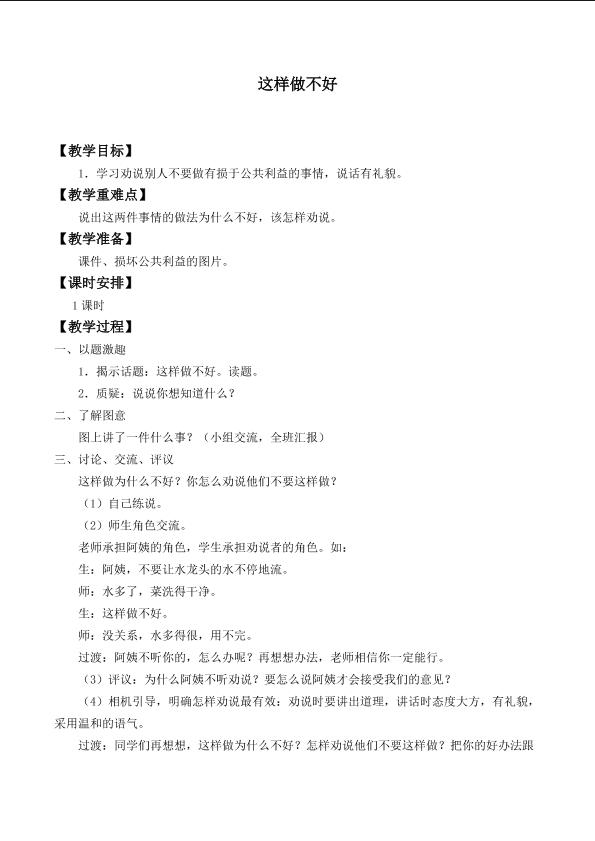 这样做不好

【教学目标】

1.学习劝说别人不要做有损于公共利益的事情，说话有礼貌。

【教学重难点】

说出这两件事情的做法为什么不好，该怎样劝说。

【教学准备】

课件、损坏公共利益的图片。

【课时安排】

1课时

【教学过程】

一、以题激趣

1.揭示话题：这样做不好。读题。

2.质疑：说说你想知道什么？

二、了解图意

图上讲了一件什么事？（小组交流，全班汇报）

三、讨论、交流、评议

这样做为什么不好？你怎么劝说他们不要这样做？

（1）自己练说。

（2）师生角色交流。

老师承担阿姨的角色，学生承担劝说者的角色。如：

生：阿姨，不要让水龙头的水不停地流。

师：水多了，菜洗得干净。

生：这样做不好。

师：没关系，水多得很，用不完。

过渡：阿姨不听你的，怎么办呢？再想想办法，老师相信你一定能行。

（3）评议：为什么阿姨不听劝说？要怎么说阿姨才会接受我们的意见？

（4）相机引导，明确怎样劝说最有效：劝说时要讲出道理，讲话时态度大方，有礼貌，采用温和的语气。

过渡：同学们再想想，这样做为什么不好？怎样劝说他们不要这样做？把你的好办法跟